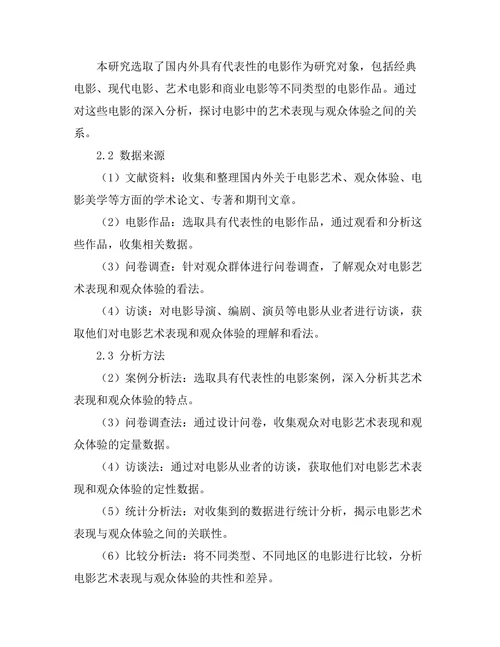 本研究选取了国内外具有代表性的电影作为研究对象，包括经典电影、现代电影、艺术电影和商业电影等不同类型的电影作品。通过对这些电影的深入分析，探讨电影中的艺术表现与观众体验之间的关系。

2.2 数据来源

（1）文献资料：收集和整理国内外关于电影艺术、观众体验、电影美学等方面的学术论文、专著和期刊文章。

（2）电影作品：选取具有代表性的电影作品，通过观看和分析这些作品，收集相关数据。

（3）问卷调查：针对观众群体进行问卷调查，了解观众对电影艺术表现和观众体验的看法。

（4）访谈：对电影导演、编剧、演员等电影从业者进行访谈，获取他们对电影艺术表现和观众体验的理解和看法。

2.3 分析方法

（2）案例分析法：选取具有代表性的电影案例，深入分析其艺术表现和观众体验的特点。

（3）问卷调查法：通过设计问卷，收集观众对电影艺术表现和观众体验的定量数据。

（4）访谈法：通过对电影从业者的访谈，获取他们对电影艺术表现和观众体验的定性数据。

（5）统计分析法：对收集到的数据进行统计分析，揭示电影艺术表现与观众体验之间的关联性。

（6）比较分析法：将不同类型、不同地区的电影进行比较，分析电影艺术表现与观众体验的共性和差异。